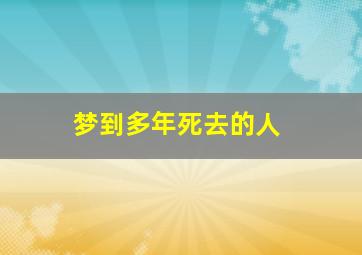 梦到多年死去的人